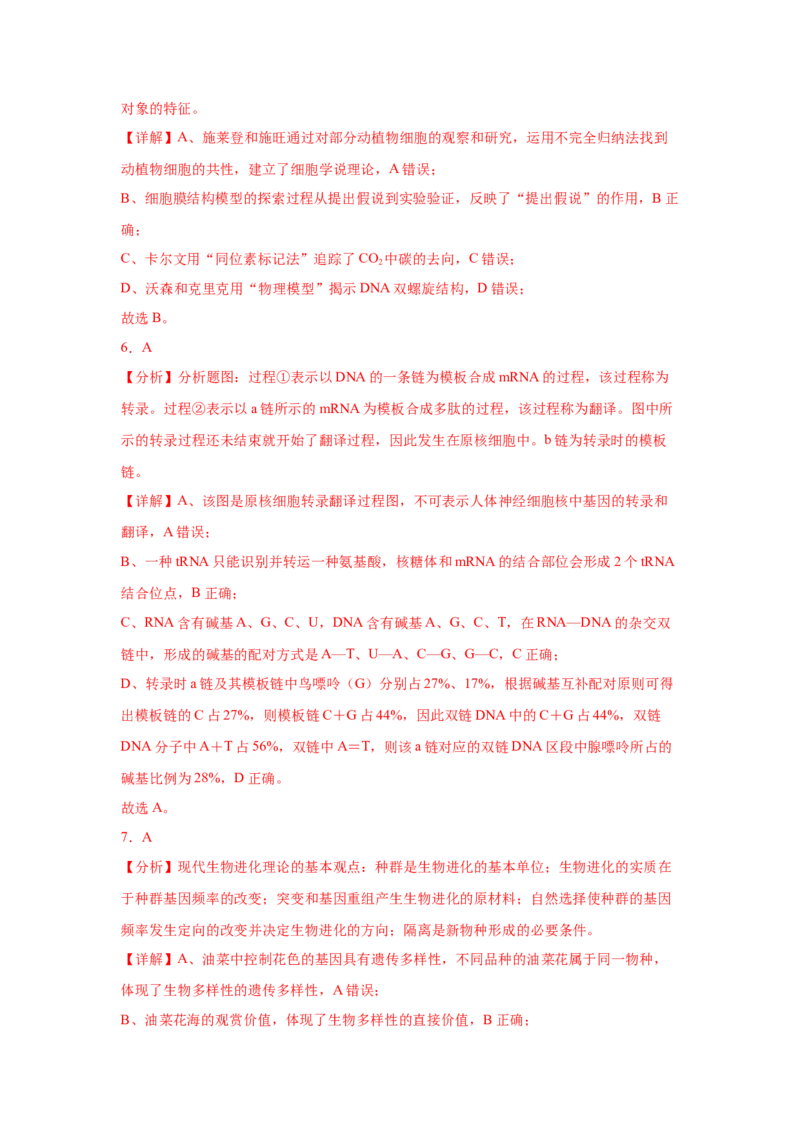 对象的特征。

【详解】A、施莱登和施旺通过对部分动植物细胞的观察和研究，运用不完全归纳法找到动植物细胞的共性，建立了细胞学说理论，A 错误；

B、细胞膜结构模型的探索过程从提出假说到实验验证，反映了“提出假说”的作用，B 正确；

C、卡尔文用“同位素标记法”追踪了 $CO_2$ 中碳的去向，C 错误；

D、沃森和克里克用“物理模型”揭示 DNA 双螺旋结构，D 错误；

故选 B。

6．A

【分析】分析题图：过程①表示以 DNA 的一条链为模板合成 mRNA 的过程，该过程称为转录。过程②表示以 a 链所示的 mRNA 为模板合成多肽的过程，该过程称为翻译。图中所示的转录过程还未结束就开始了翻译过程，因此发生在原核细胞中。b 链为转录时的模板链。

【详解】A、该图是原核细胞转录翻译过程图，不可表示人体神经细胞核中基因的转录和翻译，A 错误；

B、一种 tRNA 只能识别并转运一种氨基酸，核糖体和 mRNA 的结合部位会形成 2 个 tRNA 结合位点，B 正确；

C、RNA 含有碱基 A、G、C、U，DNA 含有碱基 A、G、C、T，在 RNA—DNA 的杂交双链中，形成的碱基的配对方式是 A—T、U—A、C—G、G—C，C 正确；

D、转录时 a 链及其模板链中鸟嘌呤（G）分别占 27%、17%，根据碱基互补配对原则可得出模板链的 C 占 27%，则模板链 C＋G 占 44%，因此双链 DNA 中的 C＋G 占 44%，双链 DNA 分子中 A＋T 占 56%，双链中 A＝T，则该 a 链对应的双链 DNA 区段中腺嘌呤所占的碱基比例为 28%，D 正确。

故选 A。

7．A

【分析】现代生物进化理论的基本观点：种群是生物进化的基本单位；生物进化的实质在于种群基因频率的改变；突变和基因重组产生生物进化的原材料；自然选择使种群的基因频率发生定向的改变并决定生物进化的方向；隔离是新物种形成的必要条件。

【详解】A、油菜中控制花色的基因具有遗传多样性，不同品种的油菜花属于同一物种，体现了生物多样性的遗传多样性，A 错误；

B、油菜花海的观赏价值，体现了生物多样性的直接价值，B 正确；